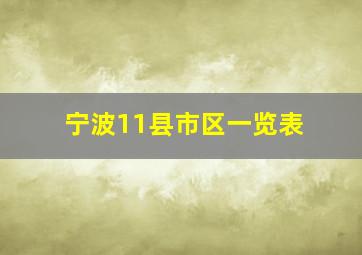 宁波11县市区一览表